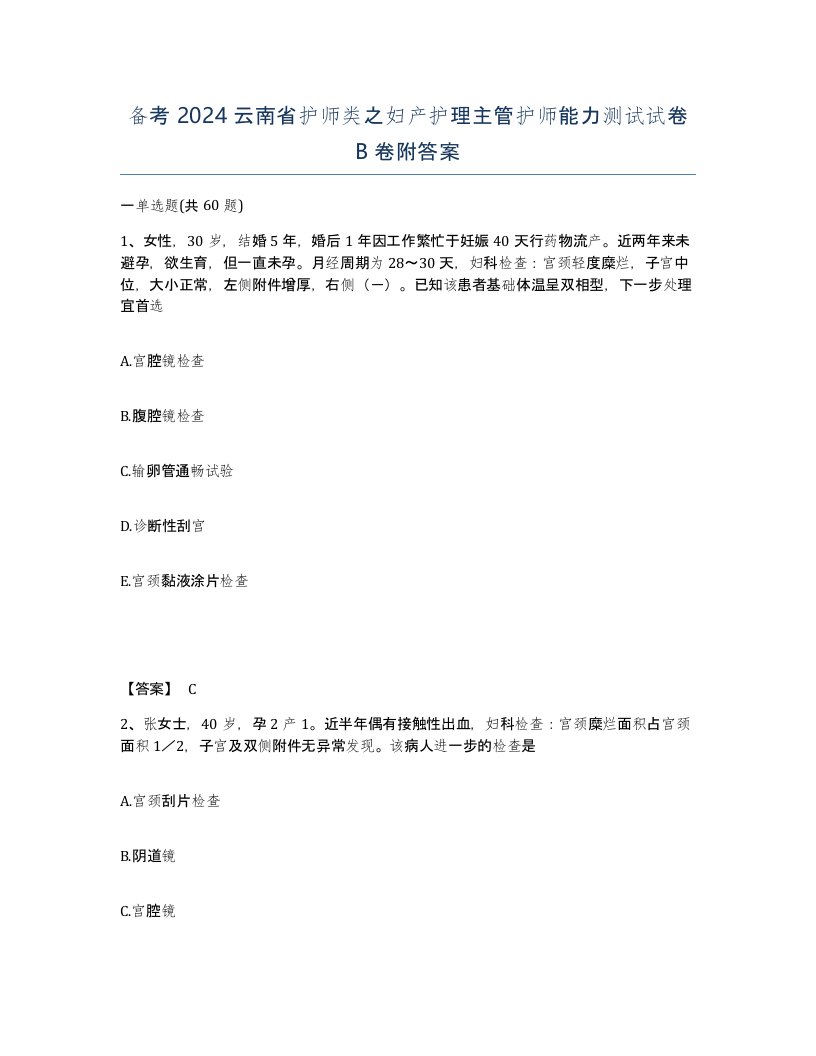 备考2024云南省护师类之妇产护理主管护师能力测试试卷B卷附答案

一单选题(共60题)

1、女性，30岁，结婚5年，婚后1年因工作繁忙于妊娠40天行药物流产。近两年来未避孕，欲生育，但一直未孕。月经周期为28～30天，妇科检查：宫颈轻度糜烂，子宫中位，大小正常，左侧附件增厚，右侧（一）。已知该患者基础体温呈双相型，下一步处理宜首选

A.宫腔镜检查

B.腹腔镜检查

C.输卵管通畅试验

D.诊断性刮宫

E.宫颈黏液涂片检查

【答案】 C

2、张女士，40岁，孕2产1。近半年偶有接触性出血，妇科检查：宫颈糜烂面积占宫颈面积1／2，子宫及双侧附件无异常发现。该病人进一步的检查是

A.宫颈刮片检查

B.阴道镜

C.宫腔镜